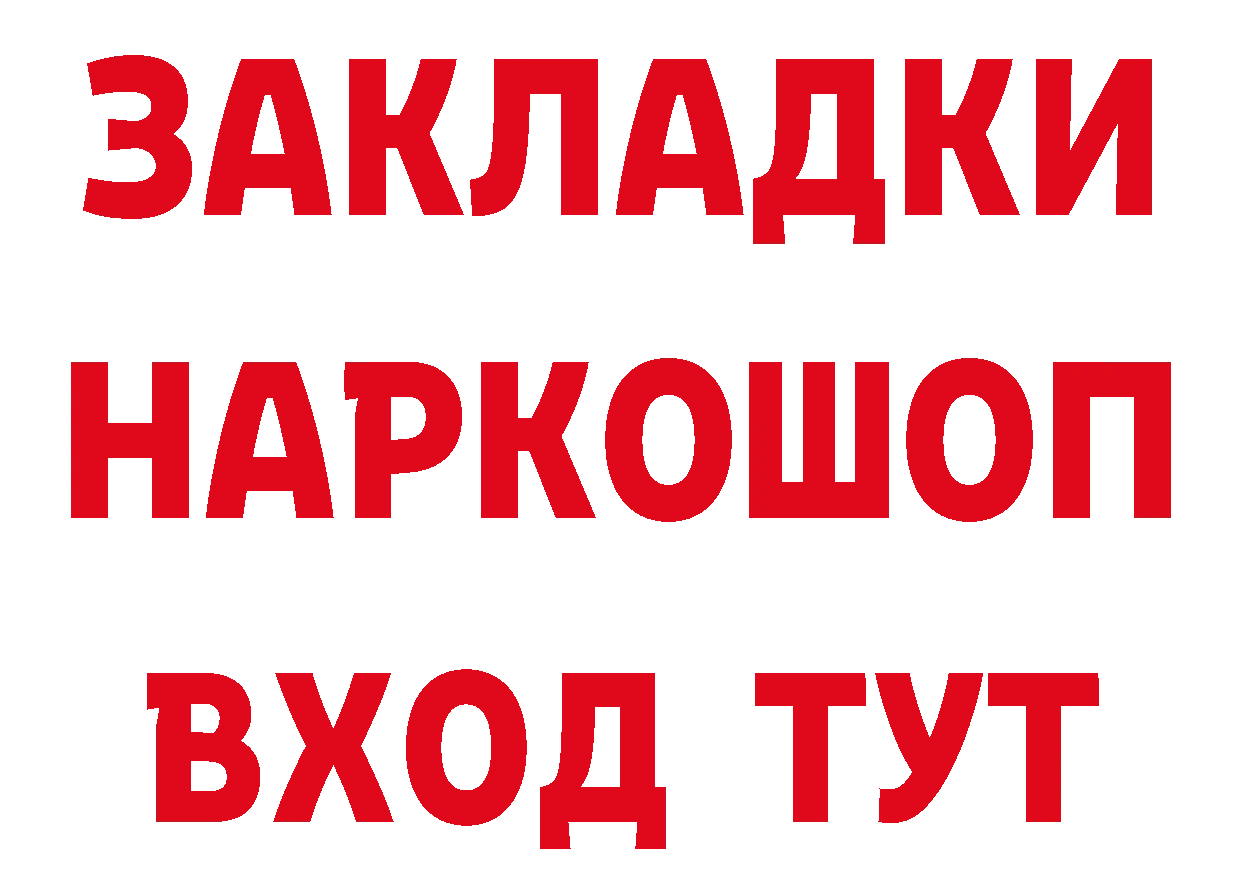 ЗАКЛАДКИ НАРКОШОП ВХОД ТУТ